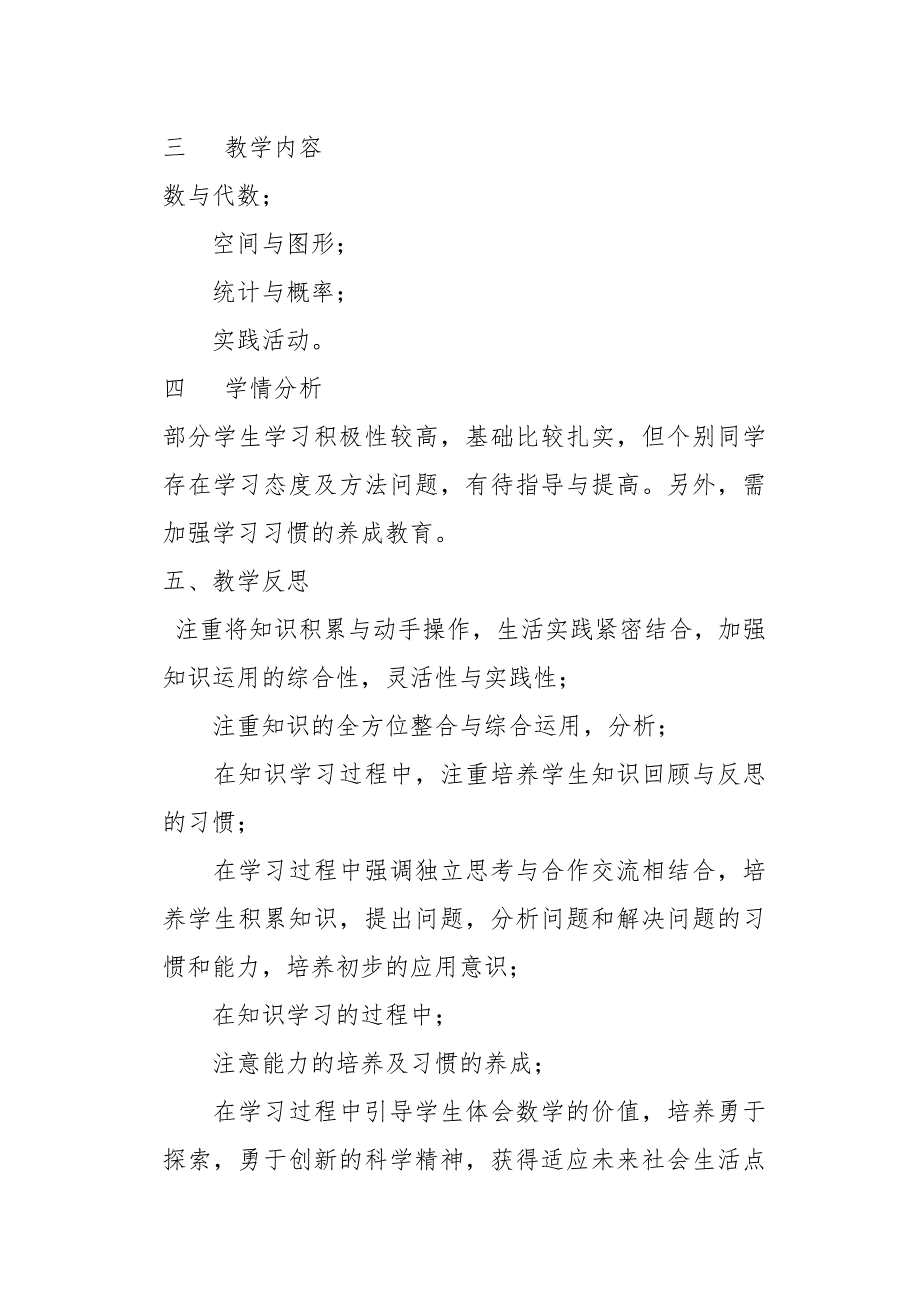 三　教学内容

数与代数；

空间与图形；

统计与概率；

实践活动。

四　学情分析

部分学生学习积极性较高，基础比较扎实，但个别同学存在学习态度及方法问题，有待指导与提高。另外，需加强学习习惯的养成教育。

五、教学反思

注重将知识积累与动手操作，生活实践紧密结合，加强知识运用的综合性，灵活性与实践性；

注重知识的全方位整合与综合运用，分析；

在知识学习过程中，注重培养学生知识回顾与反思的习惯；

在学习过程中强调独立思考与合作交流相结合，培养学生积累知识，提出问题，分析问题和解决问题的习惯和能力，培养初步的应用意识；

在知识学习的过程中；

注意能力的培养及习惯的养成；

在学习过程中引导学生体会数学的价值，培养勇于探索，勇于创新的科学精神，获得适应未来社会生活点